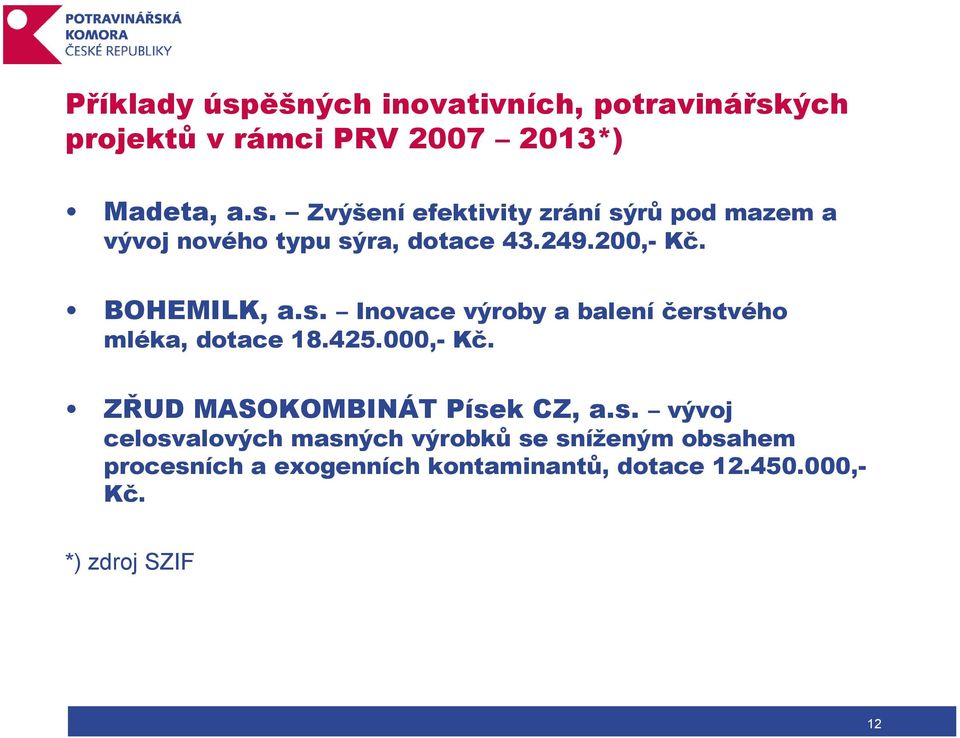 POTRAVINÁŘSKÁ KOMORA ČESKÉ REPUBLIKY

Příklady úspěšných inovativních, potravinářských projektů v rámci PRV 2007 – 2013*)

• Madeta, a.s. – Zvýšení efektivity zrání sýrů pod mazem a vývoj nového typu sýra, dotace 43.249.200,- Kč.

• BOHEMILK, a.s. – Inovace výroby a balení čerstvého mléka, dotace 18.425.000,- Kč.

• ZŘUD MASOKOMBINÁT Písek CZ, a.s. – vývoj celosvalových masných výrobků se sníženým obsahem procesních a exogenních kontaminantů, dotace 12.450.000,- Kč.

*) zdroj SZIF

12